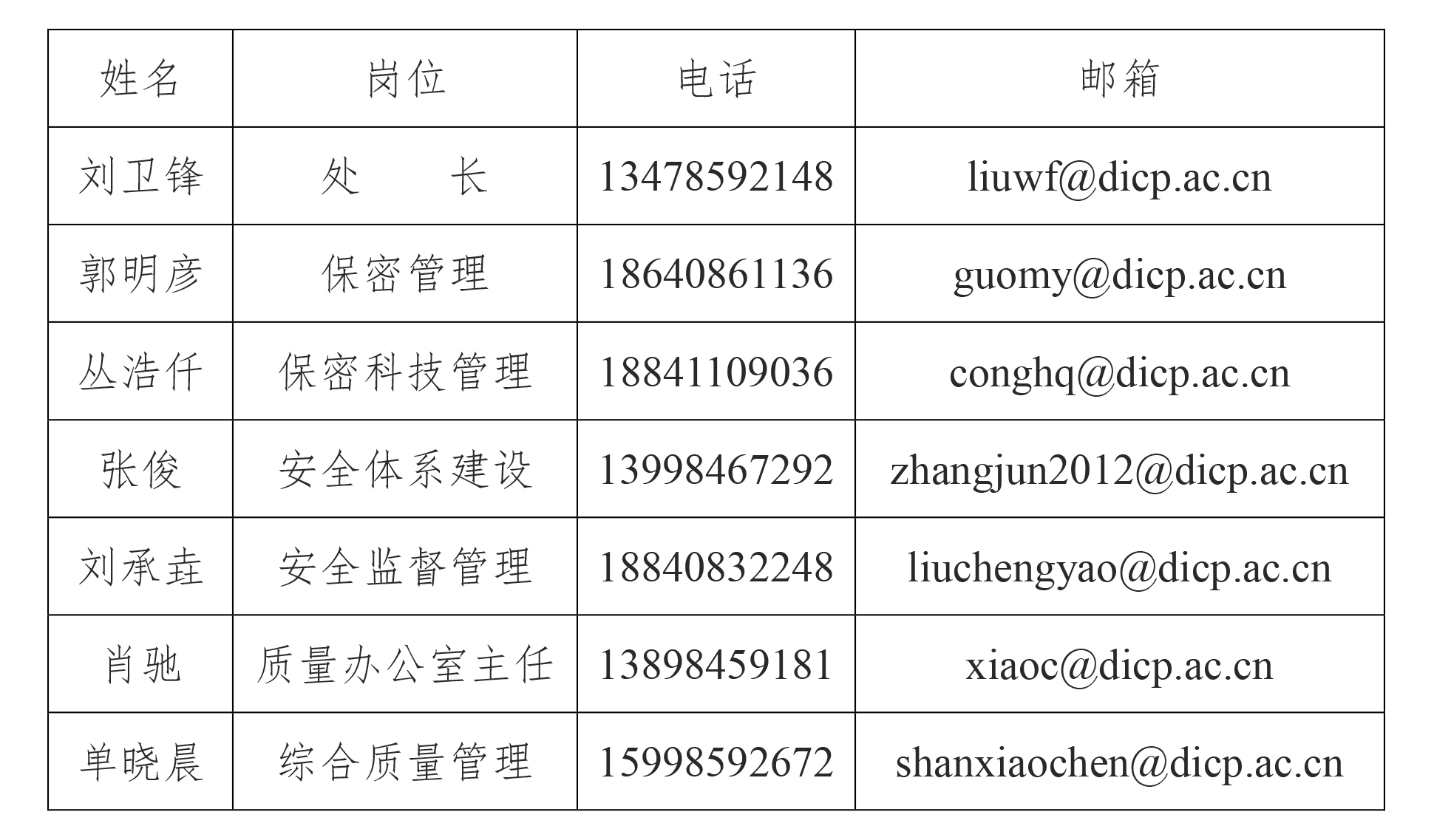 | 姓名 | 岗位 | 电话 | 邮箱 |
|---|---|---|---|
| 刘卫锋 | 处　　长 | 13478592148 | liuwf@dicp.ac.cn |
| 郭明彦 | 保密管理 | 18640861136 | guomy@dicp.ac.cn |
| 丛浩仟 | 保密科技管理 | 18841109036 | conghq@dicp.ac.cn |
| 张俊 | 安全体系建设 | 13998467292 | zhangjun2012@dicp.ac.cn |
| 刘承垚 | 安全监督管理 | 18840832248 | liuchengyao@dicp.ac.cn |
| 肖驰 | 质量办公室主任 | 13898459181 | xiaoc@dicp.ac.cn |
| 单晓晨 | 综合质量管理 | 15998592672 | shanxiaochen@dicp.ac.cn |